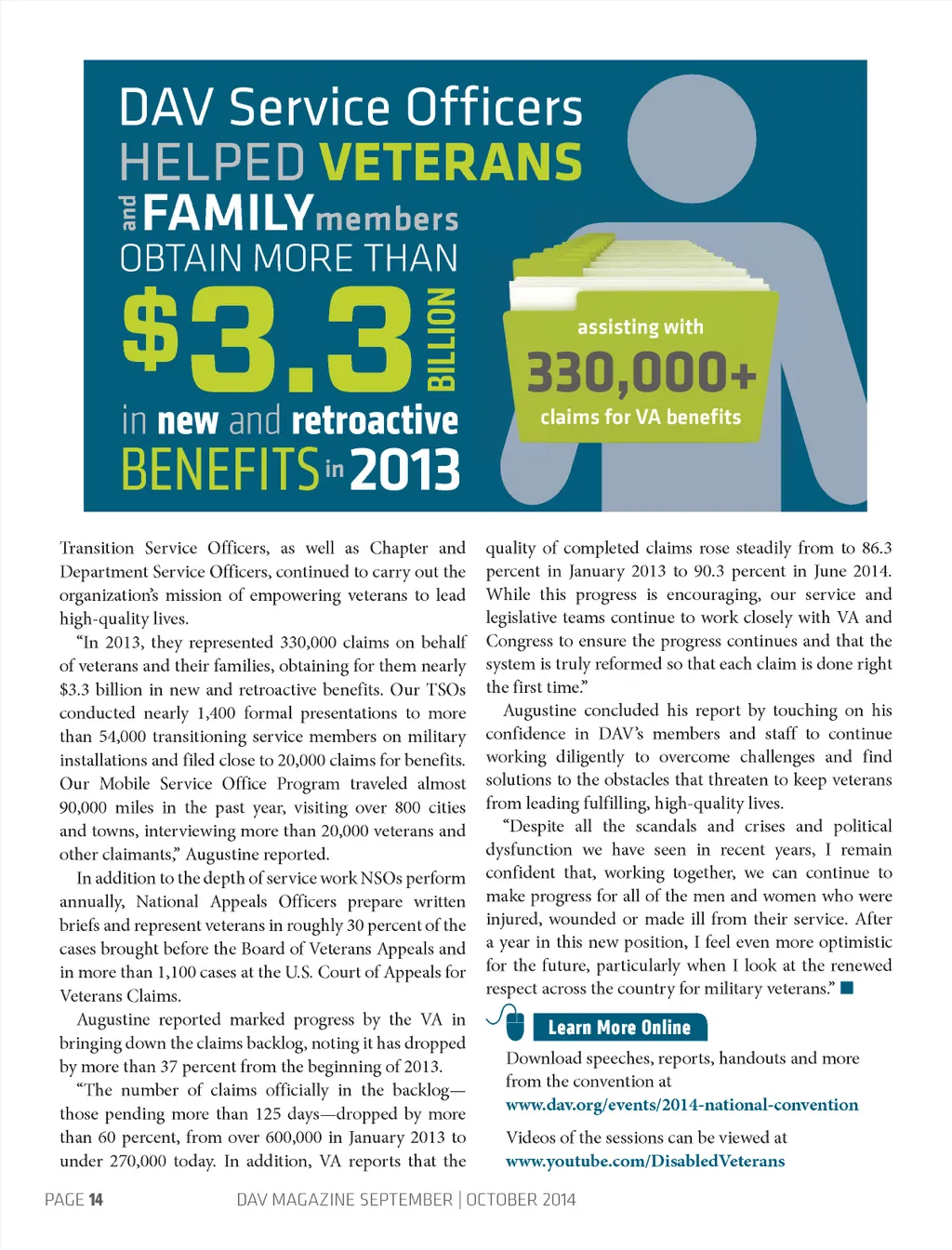 DAV Service Officers HELPED VETERANS and FAMILY members OBTAIN MORE THAN $3.3 BILLION in new and retroactive BENEFITS in 2013

assisting with 330,000+ claims for VA benefits

Transition Service Officers, as well as Chapter and Department Service Officers, continued to carry out the organization's mission of empowering veterans to lead high-quality lives.

"In 2013, they represented 330,000 claims on behalf of veterans and their families, obtaining for them nearly $3.3 billion in new and retroactive benefits. Our TSOs conducted nearly 1,400 formal presentations to more than 54,000 transitioning service members on military installations and filed close to 20,000 claims for benefits. Our Mobile Service Office Program traveled almost 90,000 miles in the past year, visiting over 800 cities and towns, interviewing more than 20,000 veterans and other claimants," Augustine reported.

In addition to the depth of service work NSOs perform annually, National Appeals Officers prepare written briefs and represent veterans in roughly 30 percent of the cases brought before the Board of Veterans Appeals and in more than 1,100 cases at the U.S. Court of Appeals for Veterans Claims.

Augustine reported marked progress by the VA in bringing down the claims backlog, noting it has dropped by more than 37 percent from the beginning of 2013.

"The number of claims officially in the backlog—those pending more than 125 days—dropped by more than 60 percent, from over 600,000 in January 2013 to under 270,000 today. In addition, VA reports that the quality of completed claims rose steadily from to 86.3 percent in January 2013 to 90.3 percent in June 2014. While this progress is encouraging, our service and legislative teams continue to work closely with VA and Congress to ensure the progress continues and that the system is truly reformed so that each claim is done right the first time."

Augustine concluded his report by touching on his confidence in DAV's members and staff to continue working diligently to overcome challenges and find solutions to the obstacles that threaten to keep veterans from leading fulfilling, high-quality lives.

"Despite all the scandals and crises and political dysfunction we have seen in recent years, I remain confident that, working together, we can continue to make progress for all of the men and women who were injured, wounded or made ill from their service. After a year in this new position, I feel even more optimistic for the future, particularly when I look at the renewed respect across the country for military veterans." ■

Learn More Online

Download speeches, reports, handouts and more from the convention at www.dav.org/events/2014-national-convention

Videos of the sessions can be viewed at www.youtube.com/DisabledVeterans

PAGE 14 DAV MAGAZINE SEPTEMBER | OCTOBER 2014